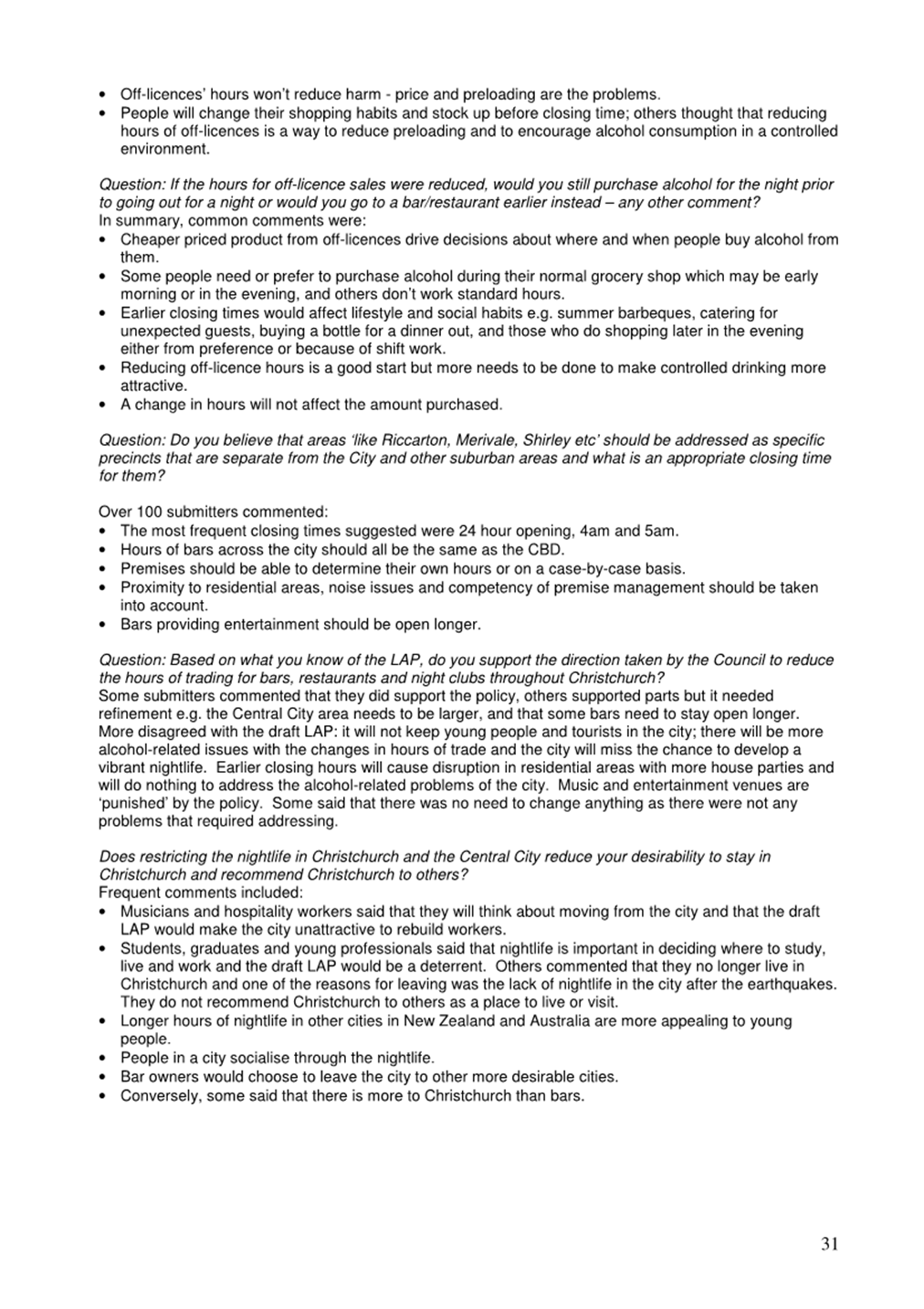 • Off-licences' hours won't reduce harm - price and preloading are the problems.
• People will change their shopping habits and stock up before closing time; others thought that reducing hours of off-licences is a way to reduce preloading and to encourage alcohol consumption in a controlled environment.

Question: If the hours for off-licence sales were reduced, would you still purchase alcohol for the night prior to going out for a night or would you go to a bar/restaurant earlier instead – any other comment?
In summary, common comments were:
• Cheaper priced product from off-licences drive decisions about where and when people buy alcohol from them.
• Some people need or prefer to purchase alcohol during their normal grocery shop which may be early morning or in the evening, and others don't work standard hours.
• Earlier closing times would affect lifestyle and social habits e.g. summer barbeques, catering for unexpected guests, buying a bottle for a dinner out, and those who do shopping later in the evening either from preference or because of shift work.
• Reducing off-licence hours is a good start but more needs to be done to make controlled drinking more attractive.
• A change in hours will not affect the amount purchased.

Question: Do you believe that areas 'like Riccarton, Merivale, Shirley etc' should be addressed as specific precincts that are separate from the City and other suburban areas and what is an appropriate closing time for them?

Over 100 submitters commented:
• The most frequent closing times suggested were 24 hour opening, 4am and 5am.
• Hours of bars across the city should all be the same as the CBD.
• Premises should be able to determine their own hours or on a case-by-case basis.
• Proximity to residential areas, noise issues and competency of premise management should be taken into account.
• Bars providing entertainment should be open longer.

Question: Based on what you know of the LAP, do you support the direction taken by the Council to reduce the hours of trading for bars, restaurants and night clubs throughout Christchurch?
Some submitters commented that they did support the policy, others supported parts but it needed refinement e.g. the Central City area needs to be larger, and that some bars need to stay open longer. More disagreed with the draft LAP: it will not keep young people and tourists in the city; there will be more alcohol-related issues with the changes in hours of trade and the city will miss the chance to develop a vibrant nightlife. Earlier closing hours will cause disruption in residential areas with more house parties and will do nothing to address the alcohol-related problems of the city. Music and entertainment venues are 'punished' by the policy. Some said that there was no need to change anything as there were not any problems that required addressing.

Does restricting the nightlife in Christchurch and the Central City reduce your desirability to stay in Christchurch and recommend Christchurch to others?
Frequent comments included:
• Musicians and hospitality workers said that they will think about moving from the city and that the draft LAP would make the city unattractive to rebuild workers.
• Students, graduates and young professionals said that nightlife is important in deciding where to study, live and work and the draft LAP would be a deterrent. Others commented that they no longer live in Christchurch and one of the reasons for leaving was the lack of nightlife in the city after the earthquakes. They do not recommend Christchurch to others as a place to live or visit.
• Longer hours of nightlife in other cities in New Zealand and Australia are more appealing to young people.
• People in a city socialise through the nightlife.
• Bar owners would choose to leave the city to other more desirable cities.
• Conversely, some said that there is more to Christchurch than bars.

31